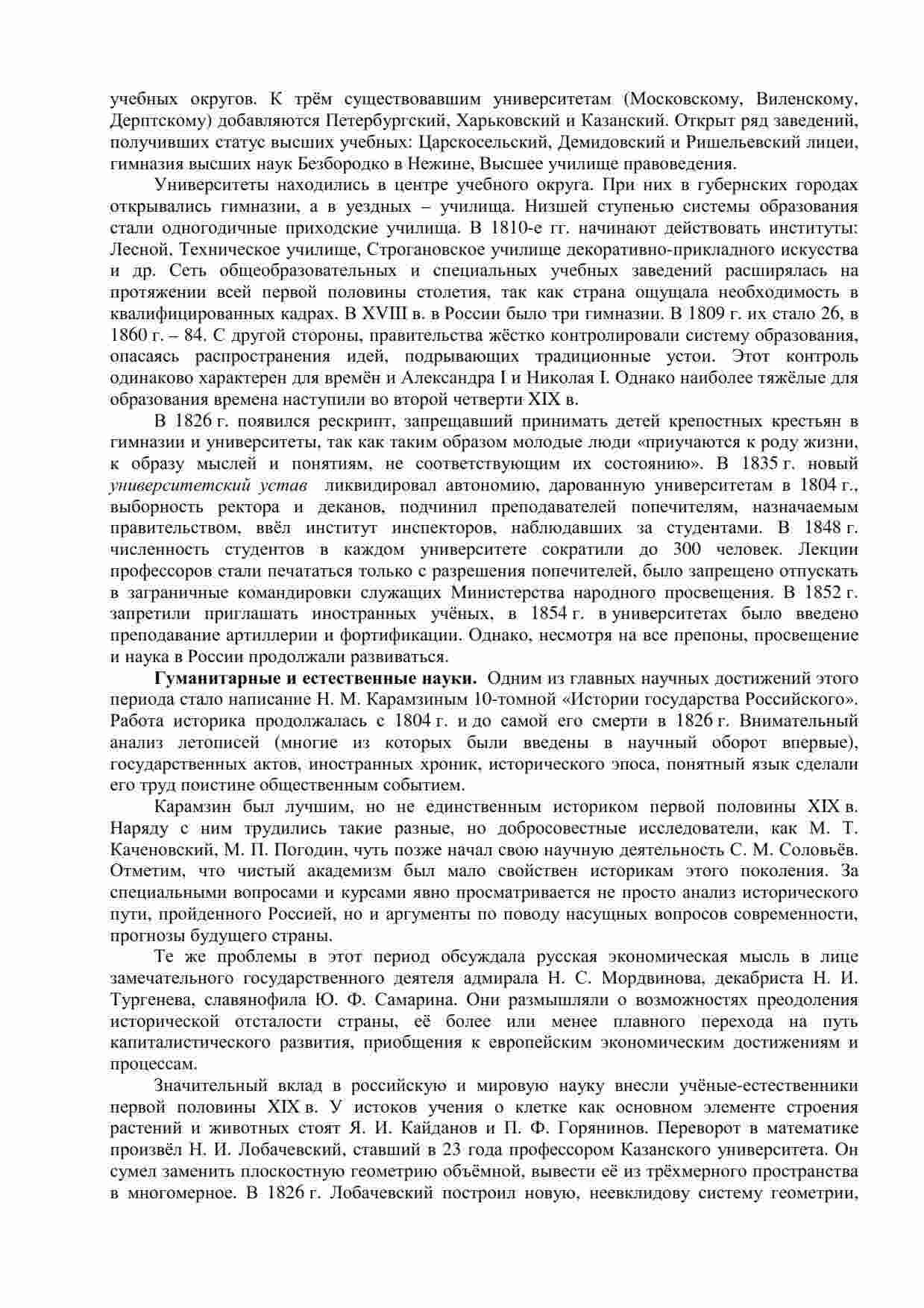 учебных округов. К трём существовавшим университетам (Московскому, Виленскому, Дерптскому) добавляются Петербургский, Харьковский и Казанский. Открыт ряд заведений, получивших статус высших учебных: Царскосельский, Демидовский и Ришельевский лицеи, гимназия высших наук Безбородко в Нежине, Высшее училище правоведения.

Университеты находились в центре учебного округа. При них в губернских городах открывались гимназии, а в уездных – училища. Низшей ступенью системы образования стали одногодичные приходские училища. В 1810-е гг. начинают действовать институты: Лесной, Техническое училище, Строгановское училище декоративно-прикладного искусства и др. Сеть общеобразовательных и специальных учебных заведений расширялась на протяжении всей первой половины столетия, так как страна ощущала необходимость в квалифицированных кадрах. В XVIII в. в России было три гимназии. В 1809 г. их стало 26, в 1860 г. – 84. С другой стороны, правительства жёстко контролировали систему образования, опасаясь распространения идей, подрывающих традиционные устои. Этот контроль одинаково характерен для времён и Александра I и Николая I. Однако наиболее тяжёлые для образования времена наступили во второй четверти XIX в.

В 1826 г. появился рескрипт, запрещавший принимать детей крепостных крестьян в гимназии и университеты, так как таким образом молодые люди «приучаются к роду жизни, к образу мыслей и понятиям, не соответствующим их состоянию». В 1835 г. новый университетский устав ликвидировал автономию, дарованную университетам в 1804 г., выборность ректора и деканов, подчинил преподавателей попечителям, назначаемым правительством, ввёл институт инспекторов, наблюдавших за студентами. В 1848 г. численность студентов в каждом университете сократили до 300 человек. Лекции профессоров стали печататься только с разрешения попечителей, было запрещено отпускать в заграничные командировки служащих Министерства народного просвещения. В 1852 г. запретили приглашать иностранных учёных, в 1854 г. в университетах было введено преподавание артиллерии и фортификации. Однако, несмотря на все препоны, просвещение и наука в России продолжали развиваться.

Гуманитарные и естественные науки. Одним из главных научных достижений этого периода стало написание Н. М. Карамзиным 10-томной «Истории государства Российского». Работа историка продолжалась с 1804 г. и до самой его смерти в 1826 г. Внимательный анализ летописей (многие из которых были введены в научный оборот впервые), государственных актов, иностранных хроник, исторического эпоса, понятный язык сделали его труд поистине общественным событием.

Карамзин был лучшим, но не единственным историком первой половины XIX в. Наряду с ним трудились такие разные, но добросовестные исследователи, как М. Т. Каченовский, М. П. Погодин, чуть позже начал свою научную деятельность С. М. Соловьёв. Отметим, что чистый академизм был мало свойствен историкам этого поколения. За специальными вопросами и курсами явно просматривается не просто анализ исторического пути, пройденного Россией, но и аргументы по поводу насущных вопросов современности, прогнозы будущего страны.

Те же проблемы в этот период обсуждала русская экономическая мысль в лице замечательного государственного деятеля адмирала Н. С. Мордвинова, декабриста Н. И. Тургенева, славянофила Ю. Ф. Самарина. Они размышляли о возможностях преодоления исторической отсталости страны, её более или менее плавного перехода на путь капиталистического развития, приобщения к европейским экономическим достижениям и процессам.

Значительный вклад в российскую и мировую науку внесли учёные-естественники первой половины XIX в. У истоков учения о клетке как основном элементе строения растений и животных стоят Я. И. Кайданов и П. Ф. Горянинов. Переворот в математике произвёл Н. И. Лобачевский, ставший в 23 года профессором Казанского университета. Он сумел заменить плоскостную геометрию объёмной, вывести её из трёхмерного пространства в многомерное. В 1826 г. Лобачевский построил новую, неевклидову систему геометрии,